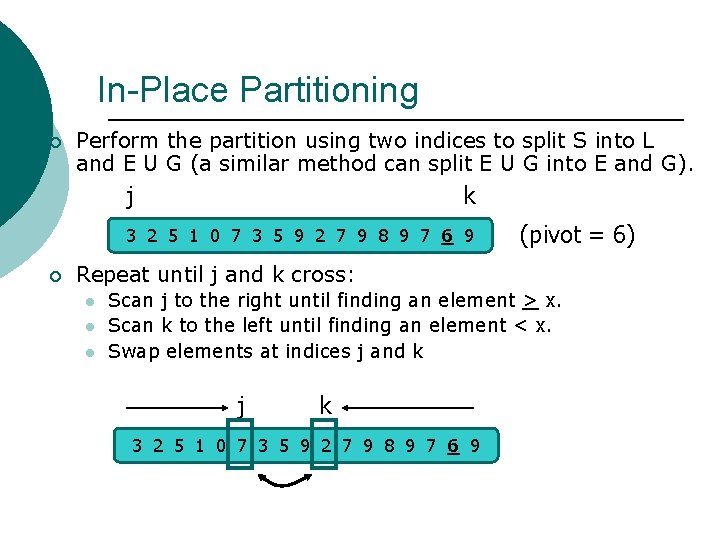 In-Place Partitioning

○ Perform the partition using two indices to split S into L and E U G (a similar method can split E U G into E and G).

j k

3 2 5 1 0 7 3 5 9 2 7 9 8 9 7 6 9 (pivot = 6)

○ Repeat until j and k cross:
• Scan j to the right until finding an element $\geq$ x.
• Scan k to the left until finding an element < x.
• Swap elements at indices j and k

j k

3 2 5 1 0 7 3 5 9 2 7 9 8 9 7 6 9